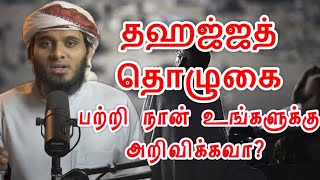 தஹஜ்ஜத்
தொழுகை
பற்றி நான் உங்களுக்கு
அறிவிக்கவா?